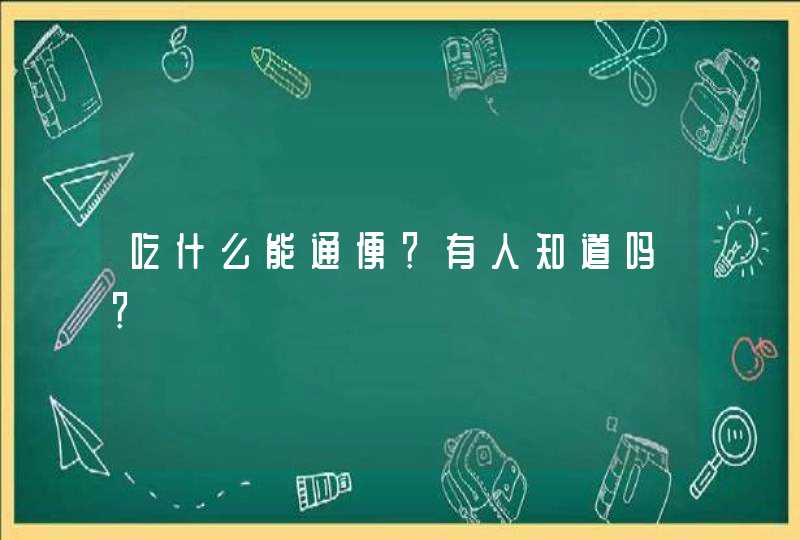 吃什么能通便？有人知道吗？